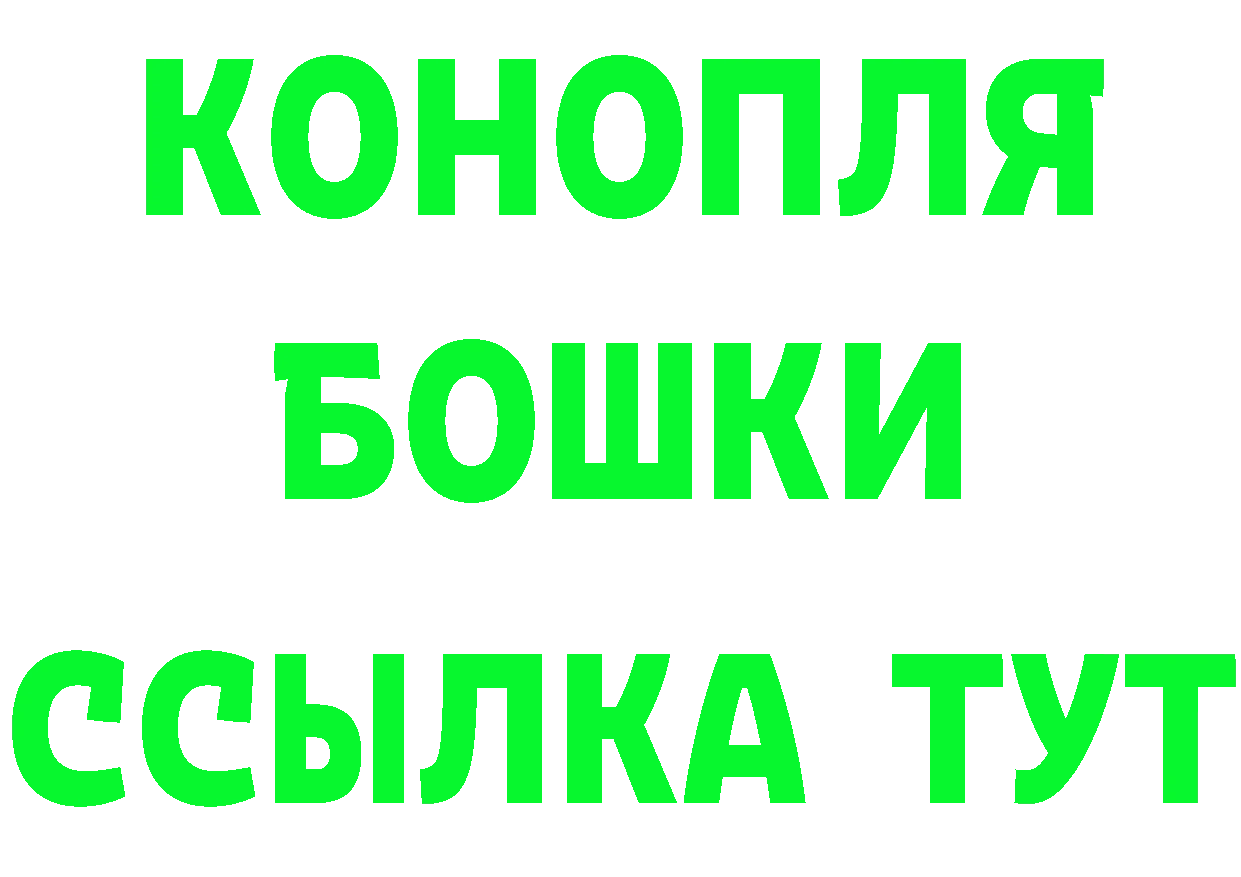 КОНОПЛЯ
БОШКИ
ССЫЛКА ТУТ